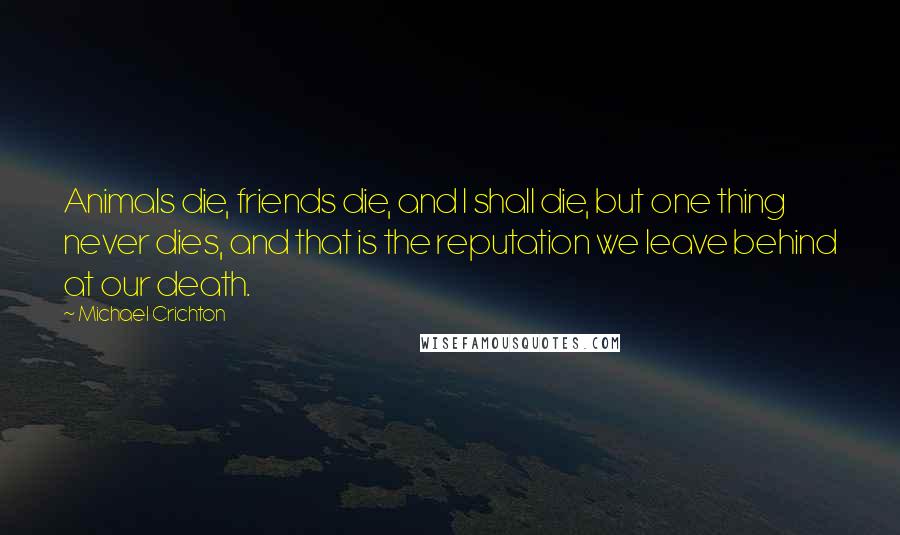 Animals die, friends die, and I shall die, but one thing never dies, and that is the reputation we leave behind at our death.

~ Michael Crichton

WISEFAMOUSQUOTES.COM